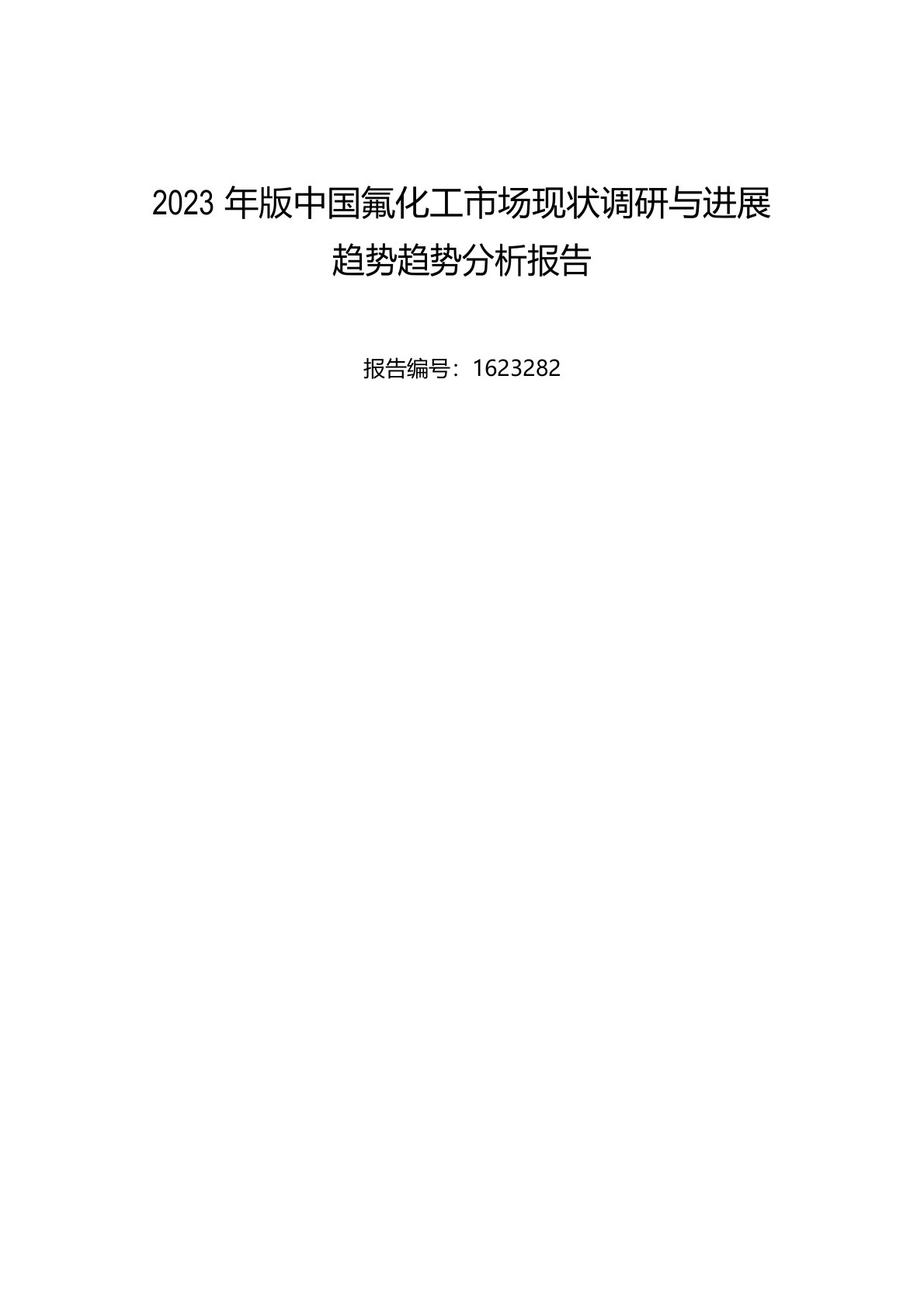 2023 年版中国氟化工市场现状调研与进展趋势趋势分析报告

报告编号：1623282